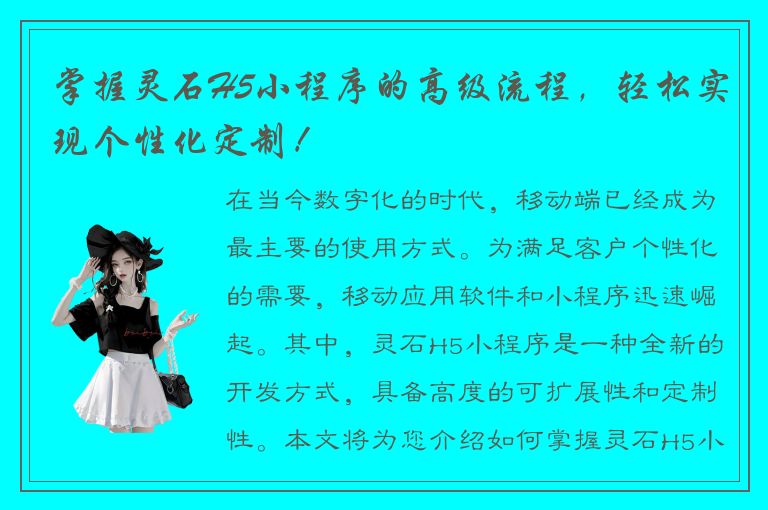 掌握灵石H5小程序的高级流程，轻松实现个性化定制！

在当今数字化的时代，移动端已经成为最主要的使用方式。为满足客户个性化的需要，移动应用软件和小程序迅速崛起。其中，灵石H5小程序是一种全新的开发方式，具备高度的可扩展性和定制性。本文将为您介绍如何掌握灵石H5小